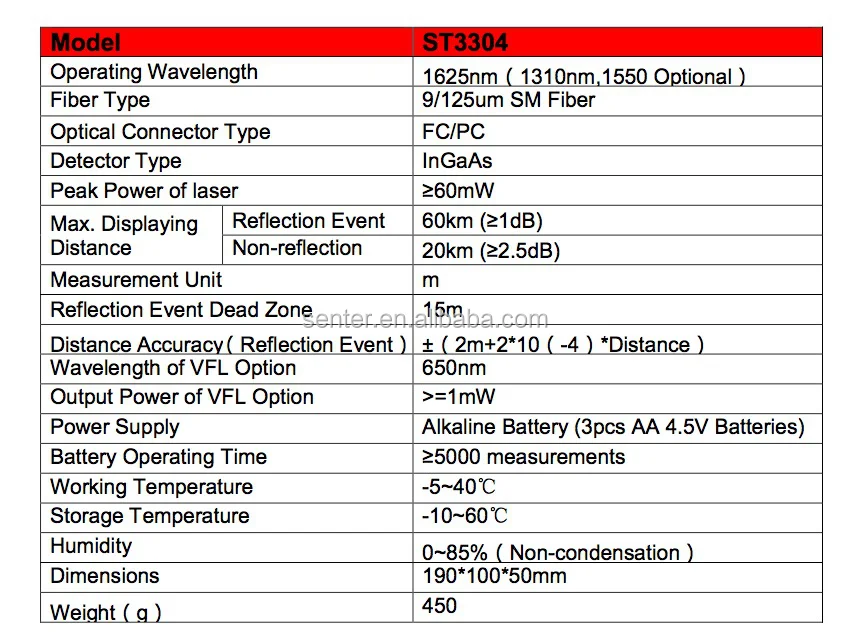 | Model | | ST3304 |
|---|---|---|
| Operating Wavelength | | 1625nm ( 1310nm,1550 Optional ) |
| Fiber Type | | 9/125um SM Fiber |
| Optical Connector Type | | FC/PC |
| Detector Type | | InGaAs |
| Peak Power of laser | | ≥60mW |
| Max. Displaying Distance | Reflection Event | 60km (≥1dB) |
| | Non-reflection | 20km (≥2.5dB) |
| Measurement Unit | | m |
| Reflection Event Dead Zone | | 15m |
| Distance Accuracy ( Reflection Event ) | | ± ( 2m+2*10 ( -4 ) *Distance ) |
| Wavelength of VFL Option | | 650nm |
| Output Power of VFL Option | | >=1mW |
| Power Supply | | Alkaline Battery (3pcs AA 4.5V Batteries) |
| Battery Operating Time | | ≥5000 measurements |
| Working Temperature | | -5~40℃ |
| Storage Temperature | | -10~60℃ |
| Humidity | | 0~85% ( Non-condensation ) |
| Dimensions | | 190*100*50mm |
| Weight ( g ) | | 450 |

senter.en.alibaba.com